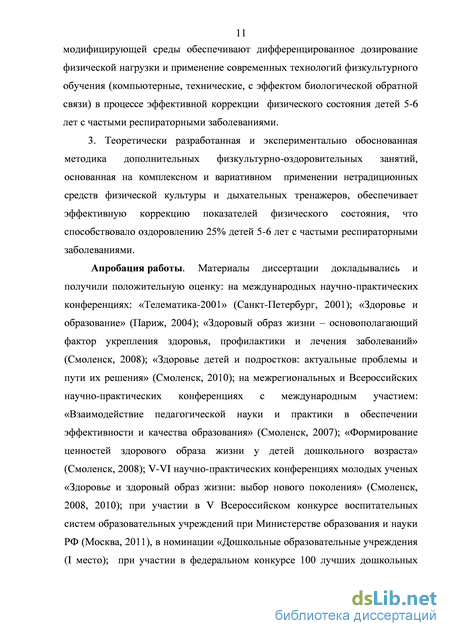 11

модифицирующей среды обеспечивают дифференцированное дозирование физической нагрузки и применение современных технологий физкультурного обучения (компьютерные, технические, с эффектом биологической обратной связи) в процессе эффективной коррекции физического состояния детей 5-6 лет с частыми респираторными заболеваниями.

3. Теоретически разработанная и экспериментально обоснованная методика дополнительных физкультурно-оздоровительных занятий, основанная на комплексном и вариативном применении нетрадиционных средств физической культуры и дыхательных тренажеров, обеспечивает эффективную коррекцию показателей физического состояния, что способствовало оздоровлению 25% детей 5-6 лет с частыми респираторными заболеваниями.

Апробация работы. Материалы диссертации докладывались и получили положительную оценку: на международных научно-практических конференциях: «Телематика-2001» (Санкт-Петербург, 2001); «Здоровье и образование» (Париж, 2004); «Здоровый образ жизни – основополагающий фактор укрепления здоровья, профилактики и лечения заболеваний» (Смоленск, 2008); «Здоровье детей и подростков: актуальные проблемы и пути их решения» (Смоленск, 2010); на межрегиональных и Всероссийских научно-практических конференциях с международным участием: «Взаимодействие педагогической науки и практики в обеспечении эффективности и качества образования» (Смоленск, 2007); «Формирование ценностей здорового образа жизни у детей дошкольного возраста» (Смоленск, 2008); V-VI научно-практических конференциях молодых ученых «Здоровье и здоровый образ жизни: выбор нового поколения» (Смоленск, 2008, 2010); при участии в V Всероссийском конкурсе воспитательных систем образовательных учреждений при Министерстве образования и науки РФ (Москва, 2011), в номинации «Дошкольные образовательные учреждения (I место); при участии в федеральном конкурсе 100 лучших дошкольных

dsLib.net
библиотека диссертаций